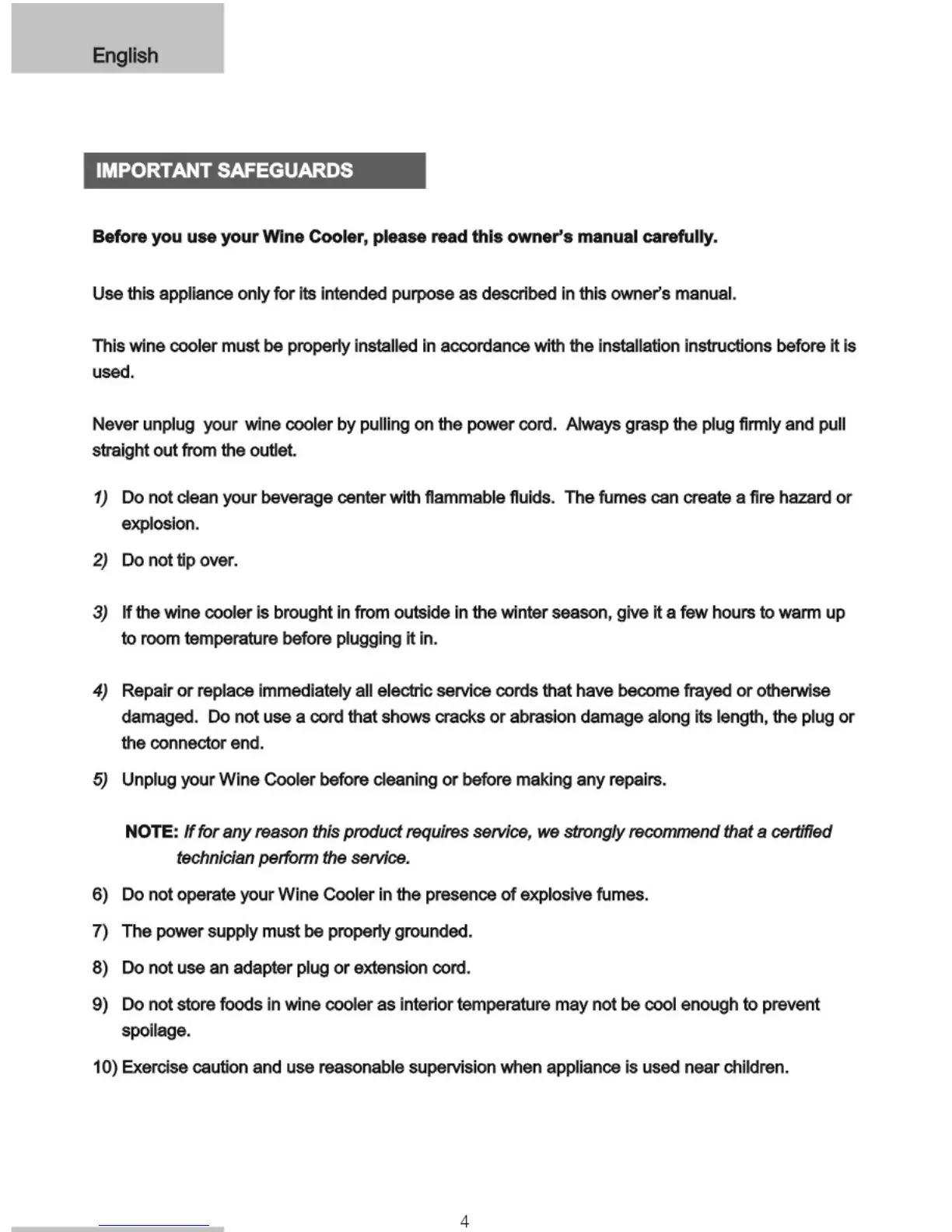 English

IMPORTANT SAFEGUARDS

Before you use your Wine Cooler, please read this owner's manual carefully.

Use this appliance only for its intended purpose as described in this owner's manual.

This wine cooler must be properly installed in accordance with the installation instructions before it is used.

Never unplug your wine cooler by pulling on the power cord. Always grasp the plug firmly and pull straight out from the outlet.

1) Do not clean your beverage center with flammable fluids. The fumes can create a fire hazard or explosion.

2) Do not tip over.

3) If the wine cooler is brought in from outside in the winter season, give it a few hours to warm up to room temperature before plugging it in.

4) Repair or replace immediately all electric service cords that have become frayed or otherwise damaged. Do not use a cord that shows cracks or abrasion damage along its length, the plug or the connector end.

5) Unplug your Wine Cooler before cleaning or before making any repairs.

NOTE: If for any reason this product requires service, we strongly recommend that a certified technician perform the service.

6) Do not operate your Wine Cooler in the presence of explosive fumes.

7) The power supply must be properly grounded.

8) Do not use an adapter plug or extension cord.

9) Do not store foods in wine cooler as interior temperature may not be cool enough to prevent spoilage.

10) Exercise caution and use reasonable supervision when appliance is used near children.

4